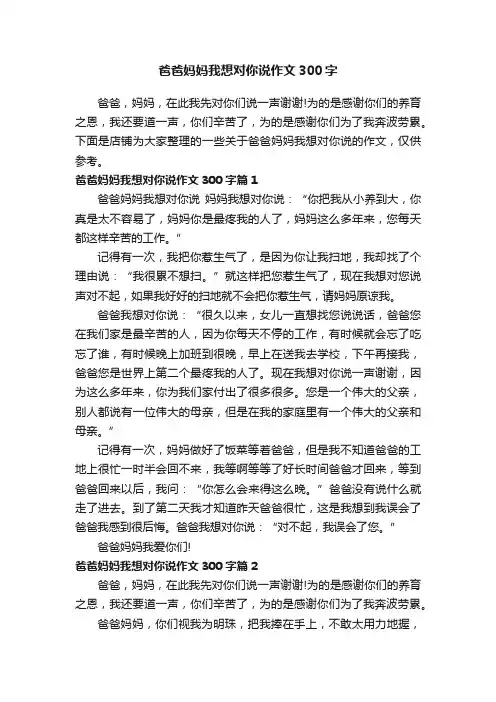 爸爸妈妈我想对你说作文 300 字

爸爸，妈妈，在此我先对你们说一声谢谢!为的是感谢你们的养育之恩，我还要道一声，你们辛苦了，为的是感谢你们为了我奔波劳累。下面是店铺为大家整理的一些关于爸爸妈妈我想对你说的作文，仅供参考。

爸爸妈妈我想对你说作文 300 字篇 1

爸爸妈妈我想对你说 妈妈我想对你说：“你把我从小养到大，你真是太不容易了，妈妈你是最疼我的人了，妈妈这么多年来，您每天都这样辛苦的工作。”

记得有一次，我把你惹生气了，是因为你让我扫地，我却找了个理由说：“我很累不想扫。”就这样把您惹生气了，现在我想对您说声对不起，如果我好好的扫地就不会把你惹生气，请妈妈原谅我。

爸爸我想对你说：“很久以来，女儿一直想找您说说话，爸爸您在我们家是最辛苦的人，因为你每天不停的工作，有时候就会忘了吃忘了谁，有时候晚上加班到很晚，早上在送我去学校，下午再接我，爸爸您是世界上第二个最疼我的人了。现在我想对你说一声谢谢，因为这么多年来，你为我们家付出了很多很多。您是一个伟大的父亲，别人都说有一位伟大的母亲，但是在我的家庭里有一个伟大的父亲和母亲。”

记得有一次，妈妈做好了饭菜等着爸爸，但是我不知道爸爸的工地上很忙一时半会回不来，我等啊等等了好长时间爸爸才回来，等到爸爸回来以后，我问：“你怎么会来得这么晚。”爸爸没有说什么就走了进去。到了第二天我才知道昨天爸爸很忙，这是我想到我误会了爸爸我感到很后悔。爸爸我想对你说：“对不起，我误会了您。”

爸爸妈妈我爱你们!

爸爸妈妈我想对你说作文 300 字篇 2

爸爸，妈妈，在此我先对你们说一声谢谢!为的是感谢你们的养育之恩，我还要道一声，你们辛苦了，为的是感谢你们为了我奔波劳累。

爸爸妈妈，你们视我为明珠，把我捧在手上，不敢太用力地握，